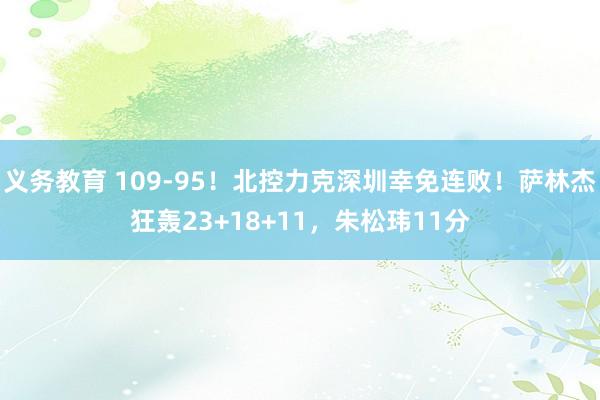 义务教育 109-95！北控力克深圳幸免连败！萨林杰狂轰23+18+11，朱松玮11分